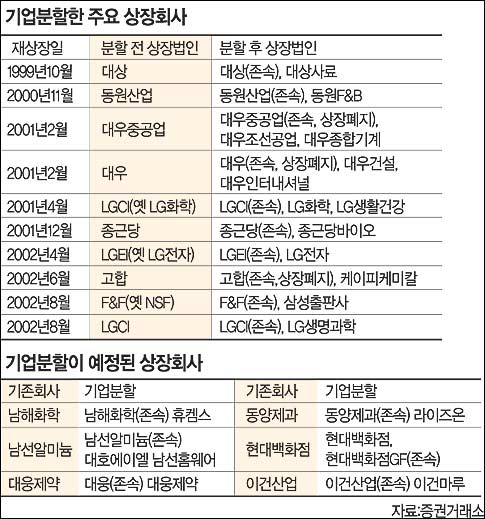 기업분할한 주요 상장회사

| 재상장일 | 분할 전 상장법인 | 분할 후 상장법인 |
|---|---|---|
| 1999년10월 | 대상 | 대상(존속), 대상사료 |
| 2000년11월 | 동원산업 | 동원산업(존속), 동원F&B |
| 2001년2월 | 대우중공업 | 대우중공업(존속, 상장폐지), 대우조선공업, 대우종합기계 |
| 2001년2월 | 대우 | 대우(존속, 상장폐지), 대우건설, 대우인터내셔널 |
| 2001년4월 | LGCI(옛 LG화학) | LGCI(존속), LG화학, LG생활건강 |
| 2001년12월 | 종근당 | 종근당(존속), 종근당바이오 |
| 2002년4월 | LGEI(옛 LG전자) | LGEI(존속), LG전자 |
| 2002년6월 | 고합 | 고합(존속,상장폐지), 케이피케미칼 |
| 2002년8월 | F&F(옛 NSF) | F&F(존속), 삼성출판사 |
| 2002년8월 | LGCI | LGCI(존속), LG생명과학 |

기업분할이 예정된 상장회사

| 기존회사 | 기업분할 | 기존회사 | 기업분할 |
|---|---|---|---|
| 남해화학 | 남해화학(존속) 휴켐스 | 동양제과 | 동양제과(존속) 라이즈온 |
| 남선알미늄 | 남선알미늄(존속) 대호에이엘 남선홈웨어 | 현대백화점 | 현대백화점, 현대백화점GF(존속) |
| 대웅제약 | 대웅(존속) 대웅제약 | 이건산업 | 이건산업(존속) 이건마루 |

자료:증권거래소